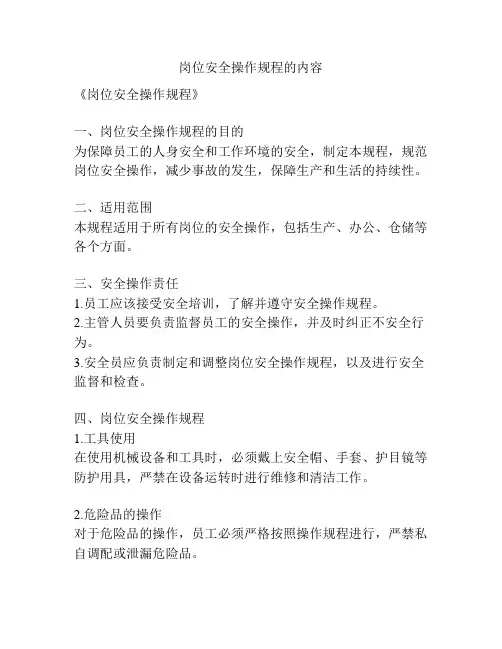 岗位安全操作规程的内容

《岗位安全操作规程》

一、岗位安全操作规程的目的
为保障员工的人身安全和工作环境的安全，制定本规程，规范岗位安全操作，减少事故的发生，保障生产和生活的持续性。

二、适用范围
本规程适用于所有岗位的安全操作，包括生产、办公、仓储等各个方面。

三、安全操作责任
1.员工应该接受安全培训，了解并遵守安全操作规程。
2.主管人员要负责监督员工的安全操作，并及时纠正不安全行为。
3.安全员应负责制定和调整岗位安全操作规程，以及进行安全监督和检查。

四、岗位安全操作规程
1.工具使用
在使用机械设备和工具时，必须戴上安全帽、手套、护目镜等防护用具，严禁在设备运转时进行维修和清洁工作。

2.危险品的操作
对于危险品的操作，员工必须严格按照操作规程进行，严禁私自调配或泄漏危险品。